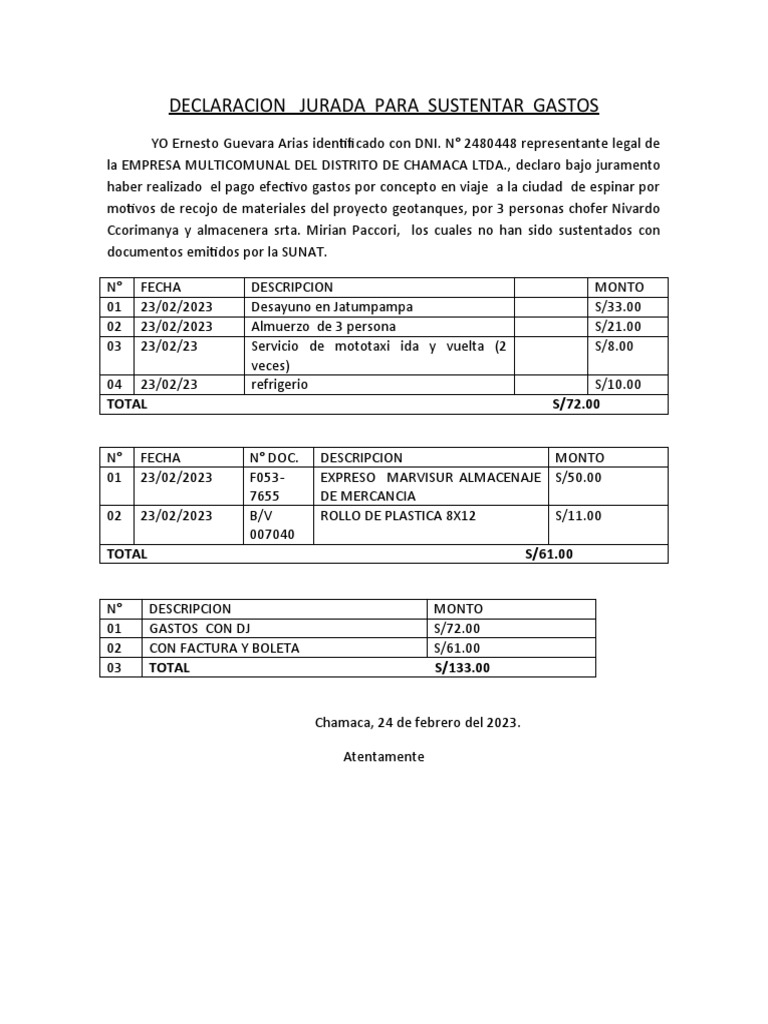 DECLARACION JURADA PARA SUSTENTAR GASTOS

YO Ernesto Guevara Arias identificado con DNI. N° 2480448 representante legal de la EMPRESA MULTICOMUNAL DEL DISTRITO DE CHAMACA LTDA., declaro bajo juramento haber realizado el pago efectivo gastos por concepto en viaje a la ciudad de espinar por motivos de recojo de materiales del proyecto geotanques, por 3 personas chofer Nivardo Ccorimanya y almacenera srta. Mirian Paccori, los cuales no han sido sustentados con documentos emitidos por la SUNAT.

| N° | FECHA | DESCRIPCION | | MONTO |
|---|---|---|---|---|
| 01 | 23/02/2023 | Desayuno en Jatumpampa | | S/33.00 |
| 02 | 23/02/2023 | Almuerzo de 3 persona | | S/21.00 |
| 03 | 23/02/23 | Servicio de mototaxi ida y vuelta (2 veces) | | S/8.00 |
| 04 | 23/02/23 | refrigerio | | S/10.00 |
| TOTAL | | | | S/72.00 |

| N° | FECHA | N° DOC. | DESCRIPCION | MONTO |
|---|---|---|---|---|
| 01 | 23/02/2023 | F053-7655 | EXPRESO MARVISUR ALMACENAJE DE MERCANCIA | S/50.00 |
| 02 | 23/02/2023 | B/V 007040 | ROLLO DE PLASTICA 8X12 | S/11.00 |
| TOTAL | | | | S/61.00 |

| N° | DESCRIPCION | MONTO |
|---|---|---|
| 01 | GASTOS CON DJ | S/72.00 |
| 02 | CON FACTURA Y BOLETA | S/61.00 |
| 03 | TOTAL | S/133.00 |

Chamaca, 24 de febrero del 2023.

Atentamente